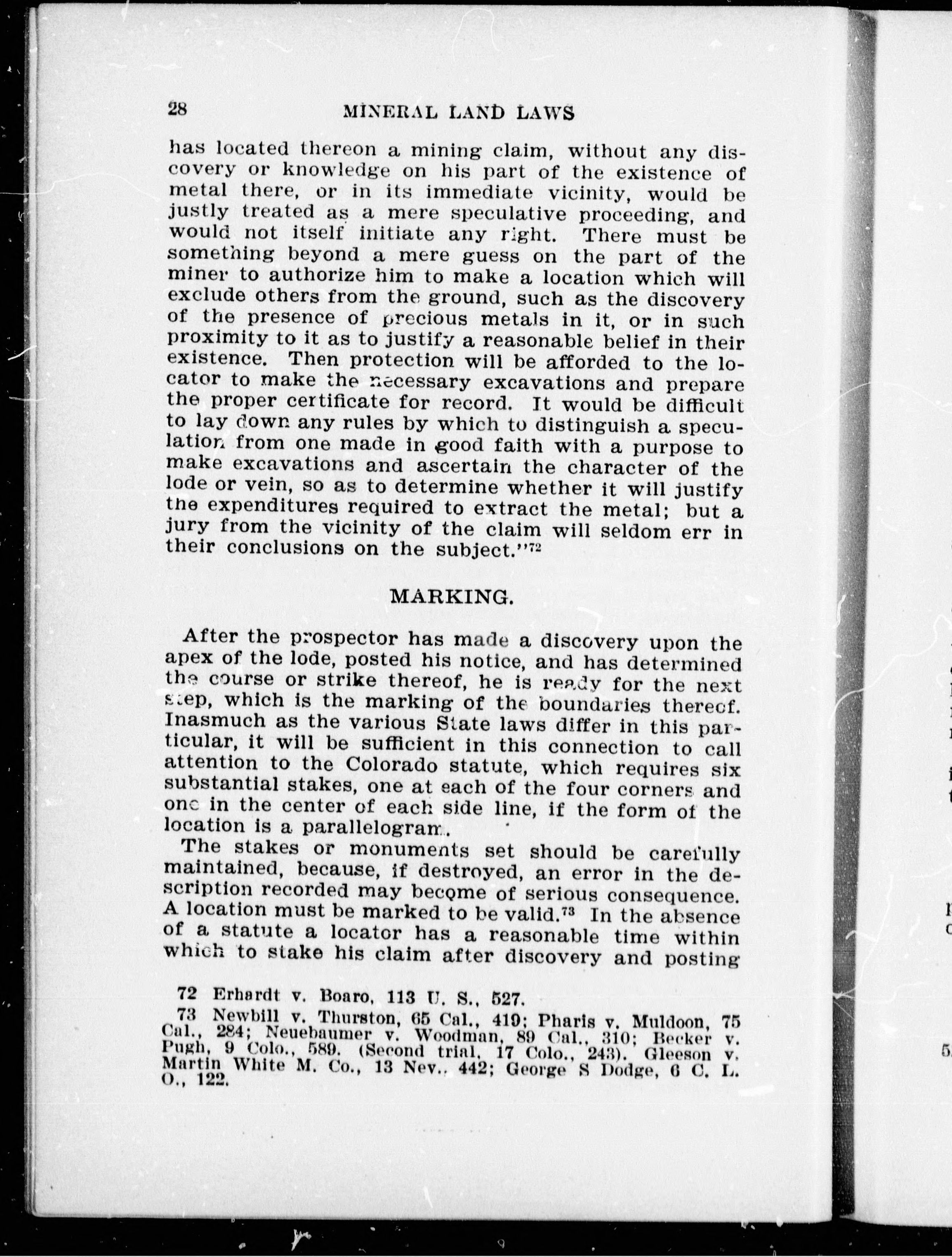 28 MINERAL LAND LAWS

has located thereon a mining claim, without any discovery or knowledge on his part of the existence of metal there, or in its immediate vicinity, would be justly treated as a mere speculative proceeding, and would not itself initiate any right. There must be something beyond a mere guess on the part of the miner to authorize him to make a location which will exclude others from the ground, such as the discovery of the presence of precious metals in it, or in such proximity to it as to justify a reasonable belief in their existence. Then protection will be afforded to the locator to make the necessary excavations and prepare the proper certificate for record. It would be difficult to lay down any rules by which to distinguish a speculation from one made in good faith with a purpose to make excavations and ascertain the character of the lode or vein, so as to determine whether it will justify the expenditures required to extract the metal; but a jury from the vicinity of the claim will seldom err in their conclusions on the subject."$^{72}$

MARKING.

After the prospector has made a discovery upon the apex of the lode, posted his notice, and has determined the course or strike thereof, he is ready for the next step, which is the marking of the boundaries thereof. Inasmuch as the various State laws differ in this particular, it will be sufficient in this connection to call attention to the Colorado statute, which requires six substantial stakes, one at each of the four corners and one in the center of each side line, if the form of the location is a parallelogram.

The stakes or monuments set should be carefully maintained, because, if destroyed, an error in the description recorded may become of serious consequence. A location must be marked to be valid.$^{73}$ In the absence of a statute a locator has a reasonable time within which to stake his claim after discovery and posting

72 Erhardt v. Boaro, 113 U. S., 527.

73 Newbill v. Thurston, 65 Cal., 419; Pharis v. Muldoon, 75 Cal., 284; Neuebaumer v. Woodman, 89 Cal., 310; Becker v. Pugh, 9 Colo., 589. (Second trial, 17 Colo., 243). Gleeson v. Martin White M. Co., 13 Nev., 442; George S Dodge, 6 C. L. O., 122.